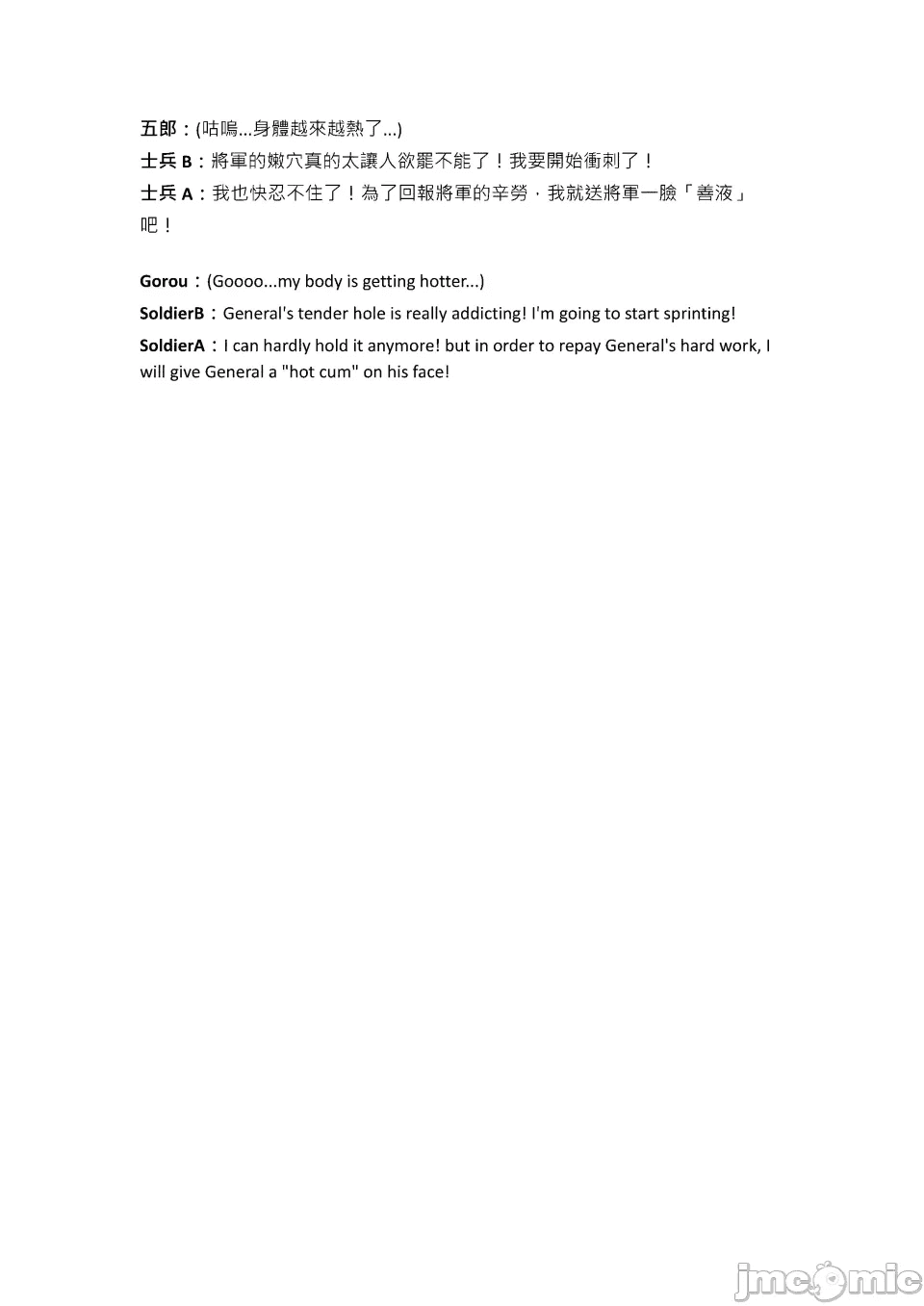 五郎：(咕嗚...身體越來越熱了...)
士兵 B：將軍的嫩穴真的太讓人欲罷不能了！我要開始衝刺了！
士兵 A：我也快忍不住了！為了回報將軍的辛勞，我就送將軍一臉「善液」吧！

Gorou：(Goooo...my body is getting hotter...)
SoldierB：General's tender hole is really addicting! I'm going to start sprinting!
SoldierA：I can hardly hold it anymore! but in order to repay General's hard work, I will give General a "hot cum" on his face!

jmcomic